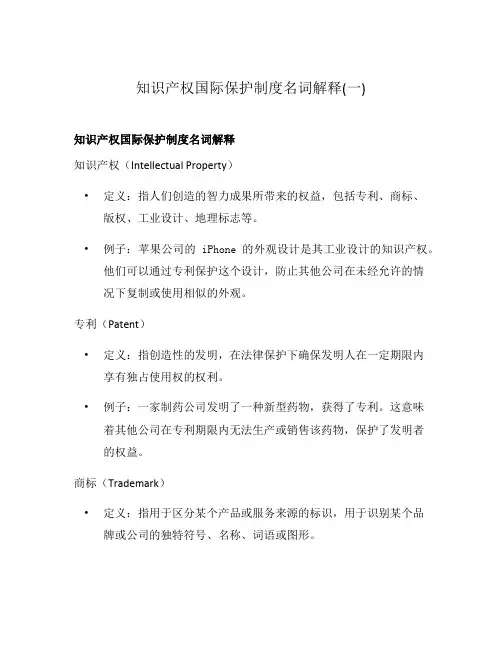 知识产权国际保护制度名词解释(一)

知识产权国际保护制度名词解释

知识产权（Intellectual Property）

• 定义：指人们创造的智力成果所带来的权益，包括专利、商标、版权、工业设计、地理标志等。

• 例子：苹果公司的 iPhone 的外观设计是其工业设计的知识产权。他们可以通过专利保护这个设计，防止其他公司在未经允许的情况下复制或使用相似的外观。

专利（Patent）

• 定义：指创造性的发明，在法律保护下确保发明人在一定期限内享有独占使用权的权利。

• 例子：一家制药公司发明了一种新型药物，获得了专利。这意味着其他公司在专利期限内无法生产或销售该药物，保护了发明者的权益。

商标（Trademark）

• 定义：指用于区分某个产品或服务来源的标识，用于识别某个品牌或公司的独特符号、名称、词语或图形。